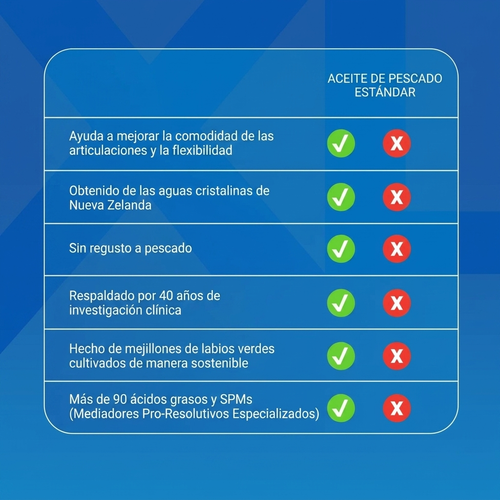 |  |  | ACEITE DE PESCADO ESTÁNDAR |
|---|---|---|
| Ayuda a mejorar la comodidad de las articulaciones y la flexibilidad | ✓ | X |
| Obtenido de las aguas cristalinas de Nueva Zelanda | ✓ | X |
| Sin regusto a pescado | ✓ | X |
| Respaldado por 40 años de investigación clínica | ✓ | X |
| Hecho de mejillones de labios verdes cultivados de manera sostenible | ✓ | X |
| Más de 90 ácidos grasos y SPMs (Mediadores Pro-Resolutivos Especializados) | ✓ | X |